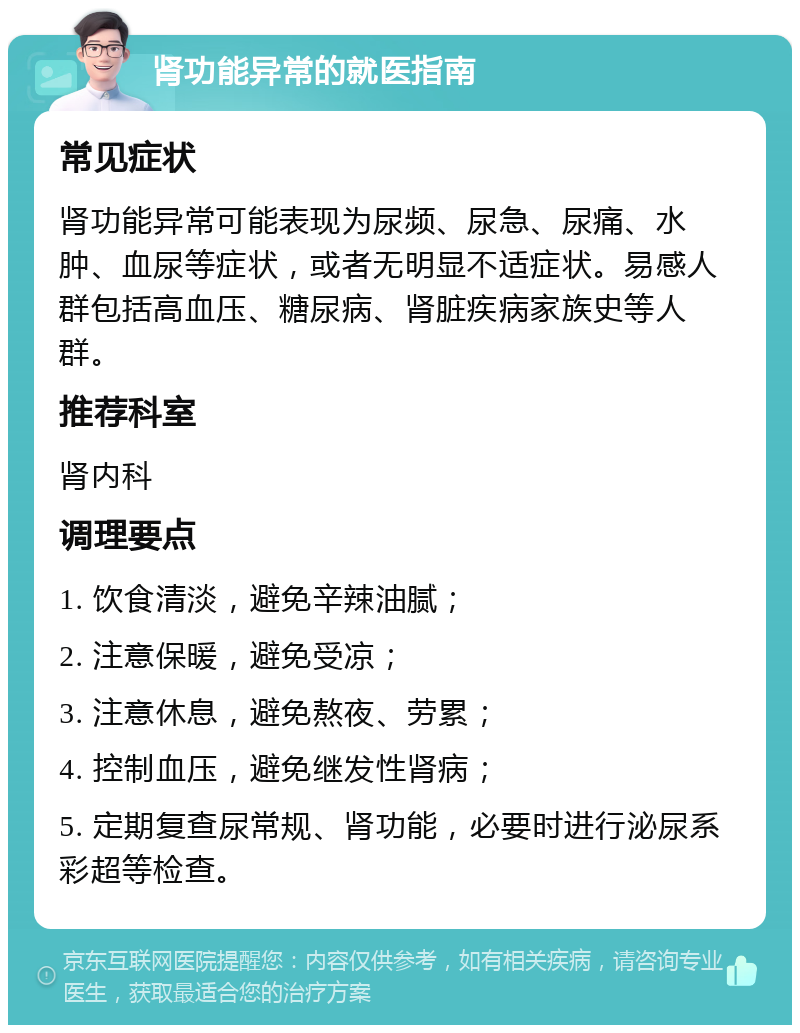 肾功能异常的就医指南

常见症状

肾功能异常可能表现为尿频、尿急、尿痛、水肿、血尿等症状，或者无明显不适症状。易感人群包括高血压、糖尿病、肾脏疾病家族史等人群。

推荐科室

肾内科

调理要点

1. 饮食清淡，避免辛辣油腻；

2. 注意保暖，避免受凉；

3. 注意休息，避免熬夜、劳累；

4. 控制血压，避免继发性肾病；

5. 定期复查尿常规、肾功能，必要时进行泌尿系彩超等检查。

京东互联网医院提醒您：内容仅供参考，如有相关疾病，请咨询专业医生，获取最适合您的治疗方案